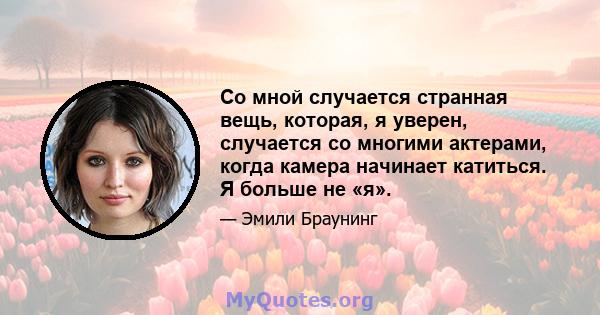 Со мной случается странная вещь, которая, я уверен, случается со многими актерами, когда камера начинает катиться. Я больше не «я».

— Эмили Браунинг

MyQuotes.org